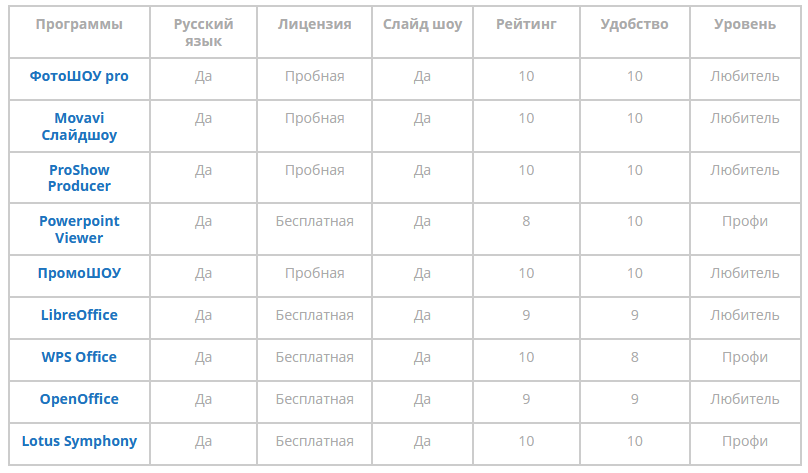 | Программы | Русский язык | Лицензия | Слайд шоу | Рейтинг | Удобство | Уровень |
|---|---|---|---|---|---|---|
| ФотоШОУ pro | Да | Пробная | Да | 10 | 10 | Любитель |
| Movavi Слайдшоу | Да | Пробная | Да | 10 | 10 | Любитель |
| ProShow Producer | Да | Пробная | Да | 10 | 10 | Любитель |
| Powerpoint Viewer | Да | Бесплатная | Да | 8 | 10 | Профи |
| ПромоШОУ | Да | Пробная | Да | 10 | 10 | Любитель |
| LibreOffice | Да | Бесплатная | Да | 9 | 9 | Любитель |
| WPS Office | Да | Бесплатная | Да | 10 | 8 | Профи |
| OpenOffice | Да | Бесплатная | Да | 9 | 9 | Любитель |
| Lotus Symphony | Да | Бесплатная | Да | 10 | 10 | Профи |